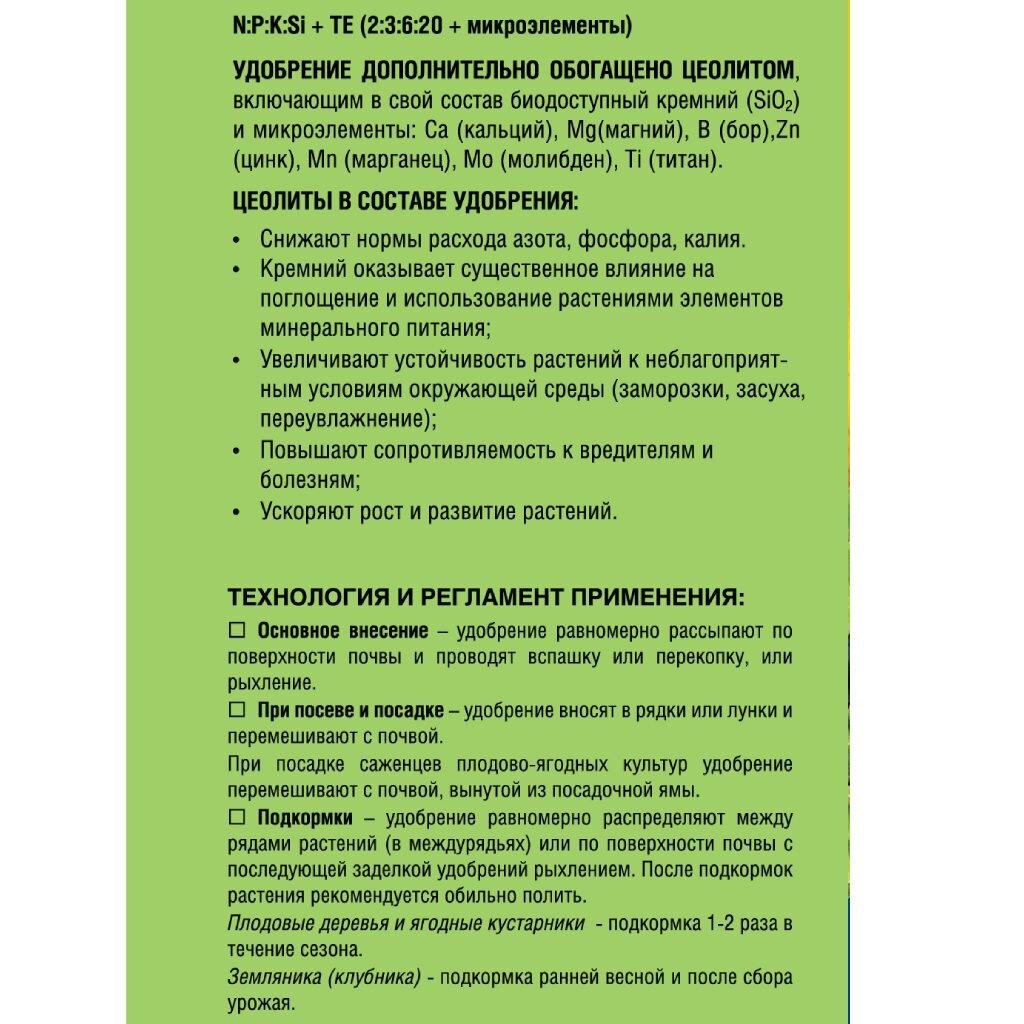 N:P:K:Si + TE (2:3:6:20 + микроэлементы)

УДОБРЕНИЕ ДОПОЛНИТЕЛЬНО ОБОГАЩЕНО ЦЕОЛИТОМ, включающим в свой состав биодоступный кремний ($SiO_2$) и микроэлементы: Ca (кальций), Mg(магний), B (бор),Zn (цинк), Mn (марганец), Mo (молибден), Ti (титан).

ЦЕОЛИТЫ В СОСТАВЕ УДОБРЕНИЯ:

• Снижают нормы расхода азота, фосфора, калия.
• Кремний оказывает существенное влияние на поглощение и использование растениями элементов минерального питания;
• Увеличивают устойчивость растений к неблагоприятным условиям окружающей среды (заморозки, засуха, переувлажнение);
• Повышают сопротивляемость к вредителям и болезням;
• Ускоряют рост и развитие растений.

ТЕХНОЛОГИЯ И РЕГЛАМЕНТ ПРИМЕНЕНИЯ:
☐ Основное внесение – удобрение равномерно рассыпают по поверхности почвы и проводят вспашку или перекопку, или рыхление.
☐ При посеве и посадке – удобрение вносят в рядки или лунки и перемешивают с почвой.
При посадке саженцев плодово-ягодных культур удобрение перемешивают с почвой, вынутой из посадочной ямы.
☐ Подкормки – удобрение равномерно распределяют между рядами растений (в междурядьях) или по поверхности почвы с последующей заделкой удобрений рыхлением. После подкормок растения рекомендуется обильно полить.
Плодовые деревья и ягодные кустарники - подкормка 1-2 раза в течение сезона.
Земляника (клубника) - подкормка ранней весной и после сбора урожая.